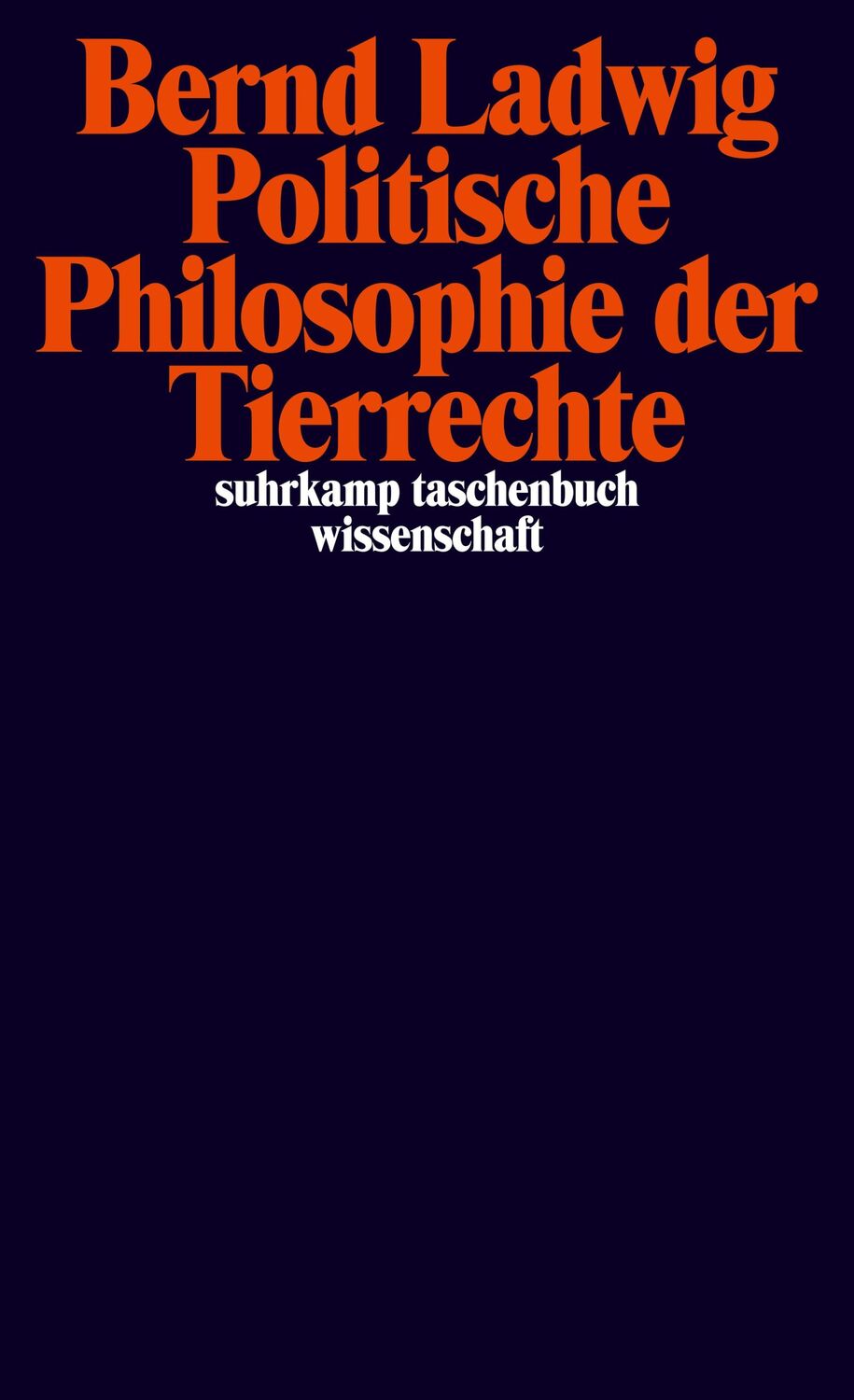 Bernd Ladwig
Politische Philosophie der Tierrechte

suhrkamp taschenbuch wissenschaft